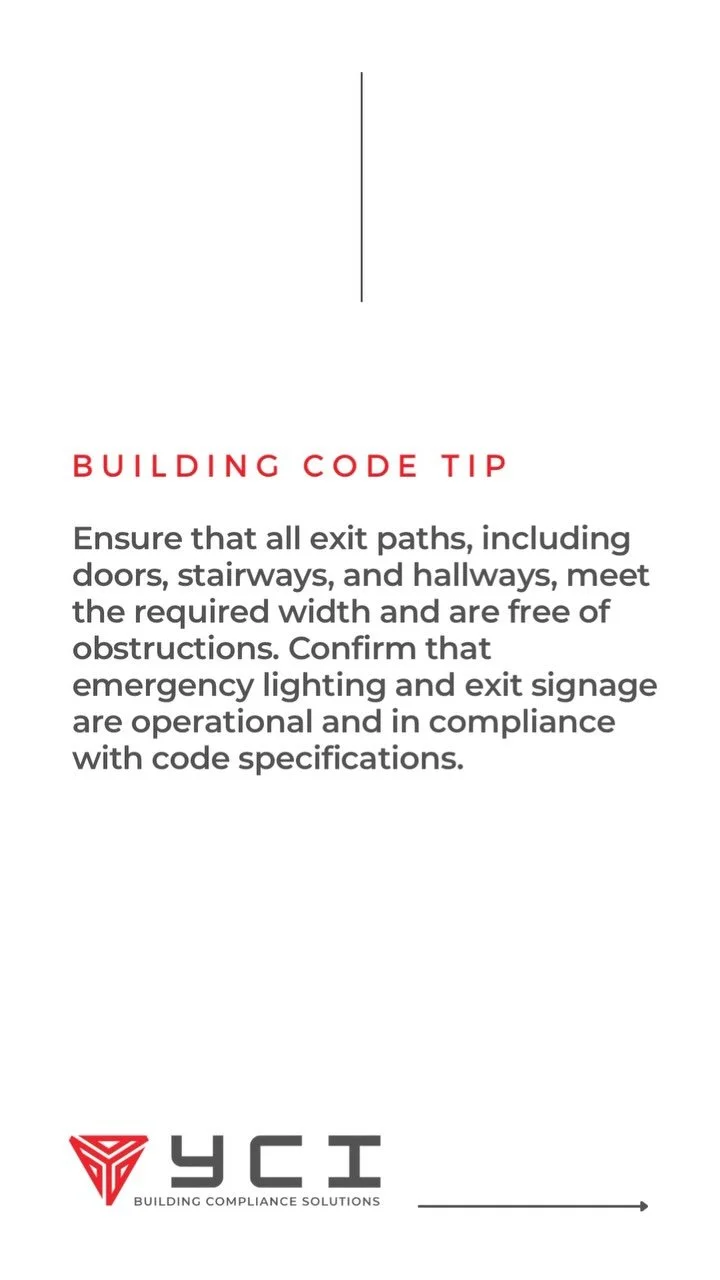 BUILDING CODE TIP

Ensure that all exit paths, including doors, stairways, and hallways, meet the required width and are free of obstructions. Confirm that emergency lighting and exit signage are operational and in compliance with code specifications.

YCI
BUILDING COMPLIANCE SOLUTIONS